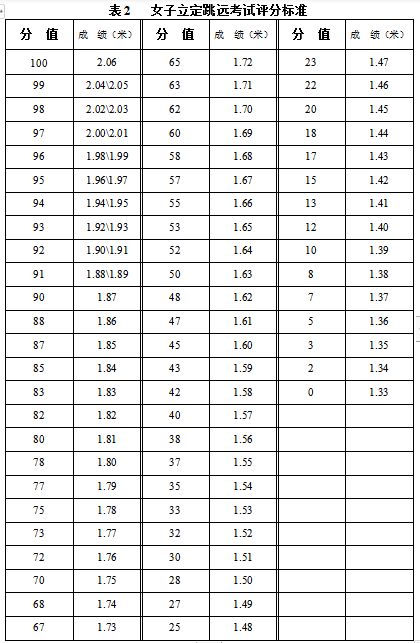 表2　女子立定跳远考试评分标准

| 分 值 | 成 绩（米） | 分 值 | 成 绩（米） | 分 值 | 成 绩（米） |
|---|---|---|---|---|---|
| 100 | 2.06 | 65 | 1.72 | 23 | 1.47 |
| 99 | 2.04\2.05 | 63 | 1.71 | 22 | 1.46 |
| 98 | 2.02\2.03 | 62 | 1.70 | 20 | 1.45 |
| 97 | 2.00\2.01 | 60 | 1.69 | 18 | 1.44 |
| 96 | 1.98\1.99 | 58 | 1.68 | 17 | 1.43 |
| 95 | 1.96\1.97 | 57 | 1.67 | 15 | 1.42 |
| 94 | 1.94\1.95 | 55 | 1.66 | 13 | 1.41 |
| 93 | 1.92\1.93 | 53 | 1.65 | 12 | 1.40 |
| 92 | 1.90\1.91 | 52 | 1.64 | 10 | 1.39 |
| 91 | 1.88\1.89 | 50 | 1.63 | 8 | 1.38 |
| 90 | 1.87 | 48 | 1.62 | 7 | 1.37 |
| 88 | 1.86 | 47 | 1.61 | 5 | 1.36 |
| 87 | 1.85 | 45 | 1.60 | 3 | 1.35 |
| 85 | 1.84 | 43 | 1.59 | 2 | 1.34 |
| 83 | 1.83 | 42 | 1.58 | 0 | 1.33 |
| 82 | 1.82 | 40 | 1.57 | | |
| 80 | 1.81 | 38 | 1.56 | | |
| 78 | 1.80 | 37 | 1.55 | | |
| 77 | 1.79 | 35 | 1.54 | | |
| 75 | 1.78 | 33 | 1.53 | | |
| 73 | 1.77 | 32 | 1.52 | | |
| 72 | 1.76 | 30 | 1.51 | | |
| 70 | 1.75 | 28 | 1.50 | | |
| 68 | 1.74 | 27 | 1.49 | | |
| 67 | 1.73 | 25 | 1.48 | | |